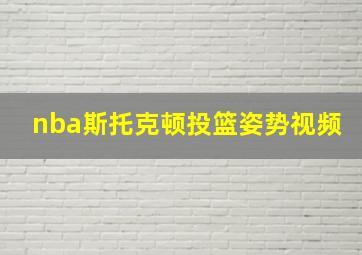 nba斯托克顿投篮姿势视频